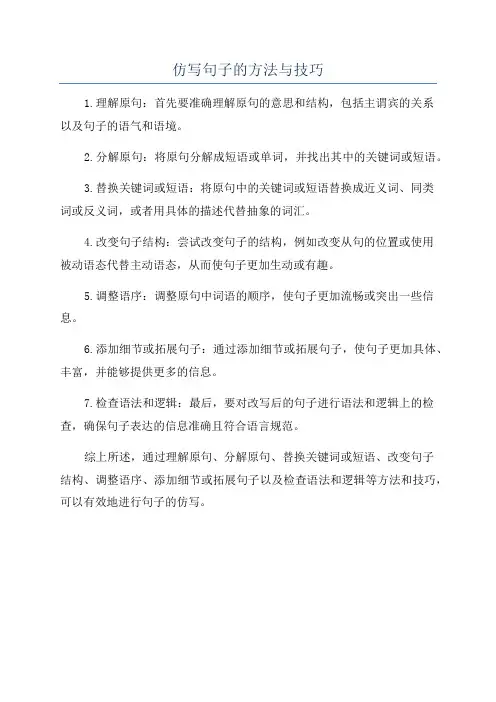 仿写句子的方法与技巧

1.理解原句：首先要准确理解原句的意思和结构，包括主谓宾的关系以及句子的语气和语境。

2.分解原句：将原句分解成短语或单词，并找出其中的关键词或短语。

3.替换关键词或短语：将原句中的关键词或短语替换成近义词、同类词或反义词，或者用具体的描述代替抽象的词汇。

4.改变句子结构：尝试改变句子的结构，例如改变从句的位置或使用被动语态代替主动语态，从而使句子更加生动或有趣。

5.调整语序：调整原句中词语的顺序，使句子更加流畅或突出一些信息。

6.添加细节或拓展句子：通过添加细节或拓展句子，使句子更加具体、丰富，并能够提供更多的信息。

7.检查语法和逻辑：最后，要对改写后的句子进行语法和逻辑上的检查，确保句子表达的信息准确且符合语言规范。

综上所述，通过理解原句、分解原句、替换关键词或短语、改变句子结构、调整语序、添加细节或拓展句子以及检查语法和逻辑等方法和技巧，可以有效地进行句子的仿写。